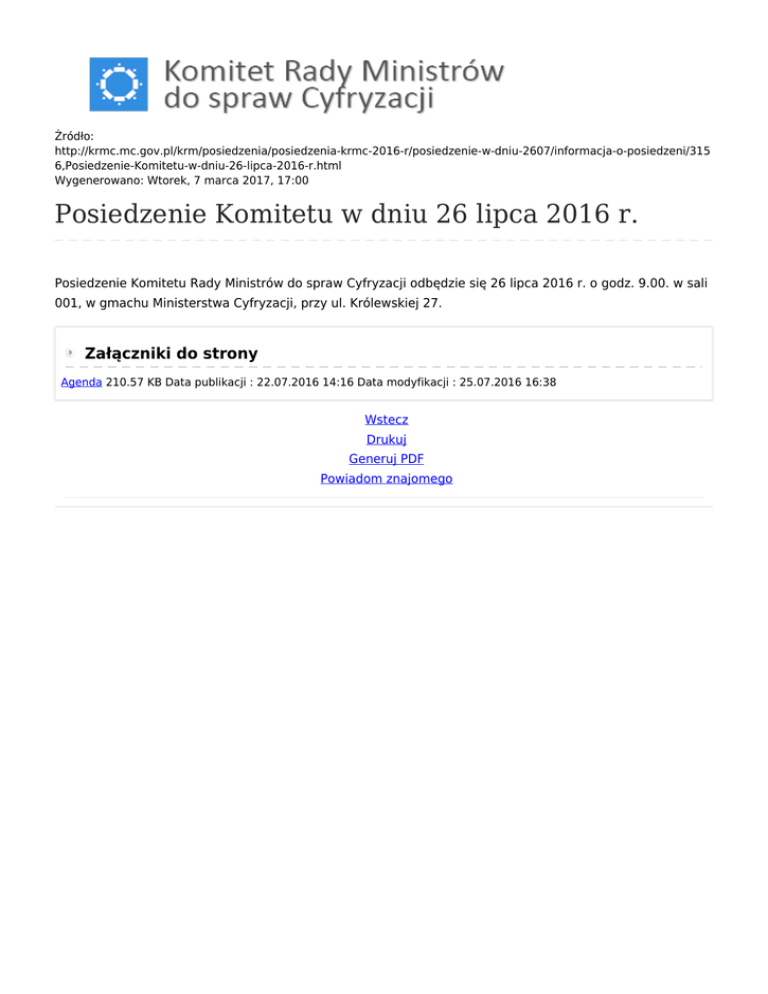 Komitet Rady Ministrów do spraw Cyfryzacji

Źródło:
http://krmc.mc.gov.pl/krm/posiedzenia/posiedzenia-krmc-2016-r/posiedzenie-w-dniu-2607/informacja-o-posiedzeni/3156,Posiedzenie-Komitetu-w-dniu-26-lipca-2016-r.html
Wygenerowano: Wtorek, 7 marca 2017, 17:00

Posiedzenie Komitetu w dniu 26 lipca 2016 r.

Posiedzenie Komitetu Rady Ministrów do spraw Cyfryzacji odbędzie się 26 lipca 2016 r. o godz. 9.00. w sali 001, w gmachu Ministerstwa Cyfryzacji, przy ul. Królewskiej 27.

Załączniki do strony

Agenda 210.57 KB Data publikacji : 22.07.2016 14:16 Data modyfikacji : 25.07.2016 16:38

Wstecz
Drukuj
Generuj PDF
Powiadom znajomego